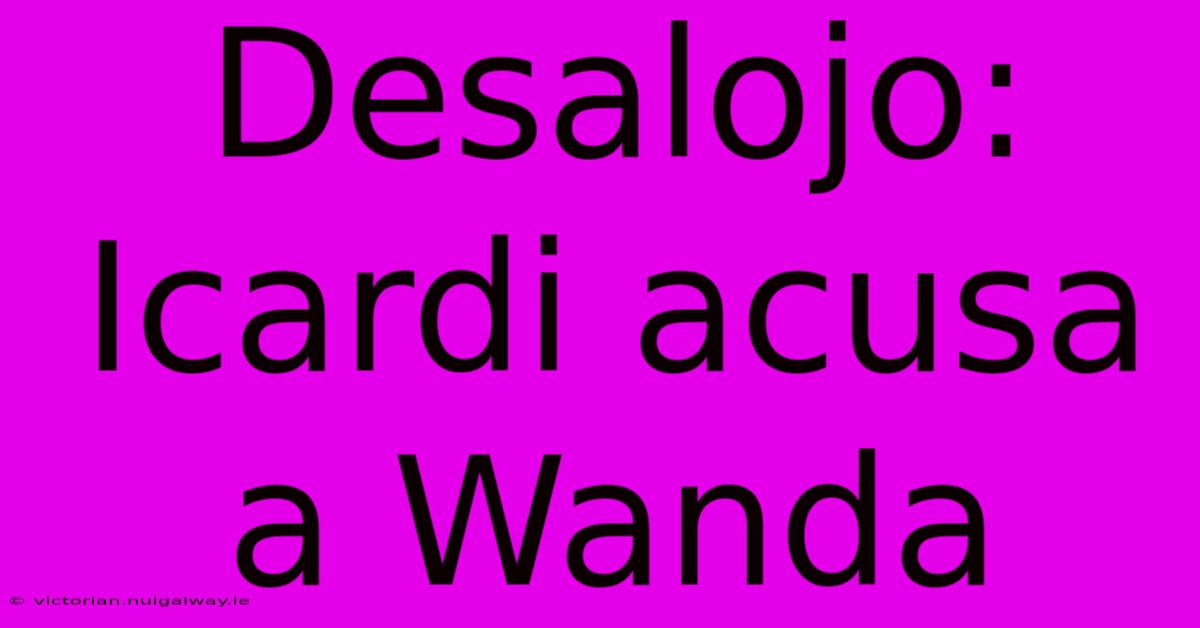 Desalojo: Icardi acusa a Wanda

© victorian.nuigalway.ie